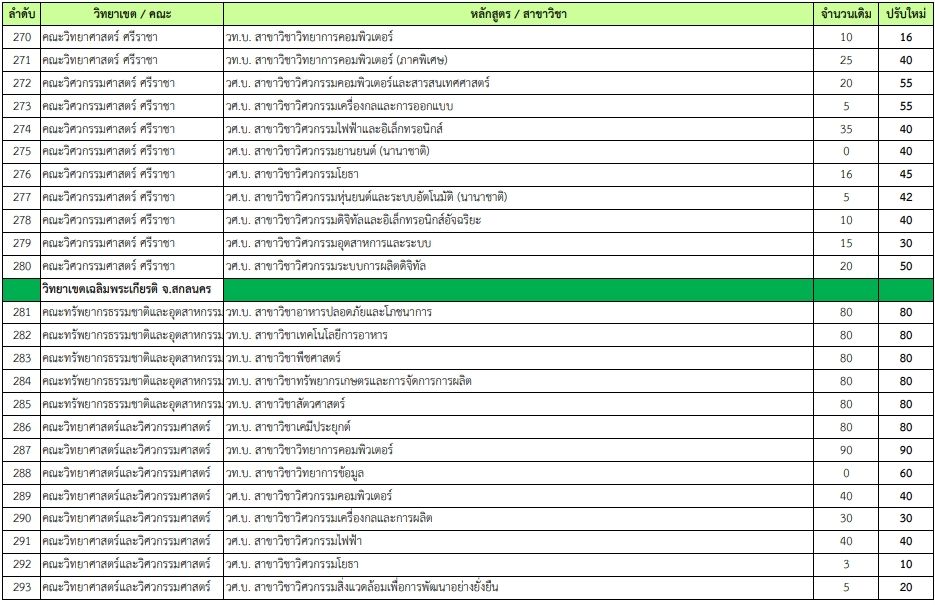 | ลำดับ | วิทยาเขต / คณะ | หลักสูตร / สาขาวิชา | จำนวนเดิม | ปรับใหม่ |
|---|---|---|---|---|
| 270 | คณะวิทยาศาสตร์ ศรีราชา | วท.บ. สาขาวิชาวิทยาการคอมพิวเตอร์ | 10 | 16 |
| 271 | คณะวิทยาศาสตร์ ศรีราชา | วท.บ. สาขาวิชาวิทยาการคอมพิวเตอร์ (ภาคพิเศษ) | 25 | 40 |
| 272 | คณะวิศวกรรมศาสตร์ ศรีราชา | วศ.บ. สาขาวิชาวิศวกรรมคอมพิวเตอร์และสารสนเทศศาสตร์ | 20 | 55 |
| 273 | คณะวิศวกรรมศาสตร์ ศรีราชา | วศ.บ. สาขาวิชาวิศวกรรมเครื่องกลและการออกแบบ | 5 | 55 |
| 274 | คณะวิศวกรรมศาสตร์ ศรีราชา | วศ.บ. สาขาวิชาวิศวกรรมไฟฟ้าและอิเล็กทรอนิกส์ | 35 | 40 |
| 275 | คณะวิศวกรรมศาสตร์ ศรีราชา | วศ.บ. สาขาวิชาวิศวกรรมยานยนต์ (นานาชาติ) | 0 | 40 |
| 276 | คณะวิศวกรรมศาสตร์ ศรีราชา | วศ.บ. สาขาวิชาวิศวกรรมโยธา | 16 | 45 |
| 277 | คณะวิศวกรรมศาสตร์ ศรีราชา | วศ.บ. สาขาวิชาวิศวกรรมหุ่นยนต์และระบบอัตโนมัติ (นานาชาติ) | 5 | 42 |
| 278 | คณะวิศวกรรมศาสตร์ ศรีราชา | วศ.บ. สาขาวิชาวิศวกรรมดิจิทัลและอิเล็กทรอนิกส์อัจฉริยะ | 10 | 40 |
| 279 | คณะวิศวกรรมศาสตร์ ศรีราชา | วศ.บ. สาขาวิชาวิศวกรรมอุตสาหการและระบบ | 15 | 30 |
| 280 | คณะวิศวกรรมศาสตร์ ศรีราชา | วศ.บ. สาขาวิชาวิศวกรรมระบบการผลิตดิจิทัล | 20 | 50 |
| | วิทยาเขตเฉลิมพระเกียรติ จ.สกลนคร | | | |
| 281 | คณะทรัพยากรธรรมชาติและอุตสาหกรรม | วท.บ. สาขาวิชาอาหารปลอดภัยและโภชนาการ | 80 | 80 |
| 282 | คณะทรัพยากรธรรมชาติและอุตสาหกรรม | วท.บ. สาขาวิชาเทคโนโลยีการอาหาร | 80 | 80 |
| 283 | คณะทรัพยากรธรรมชาติและอุตสาหกรรม | วท.บ. สาขาวิชาพืชศาสตร์ | 80 | 80 |
| 284 | คณะทรัพยากรธรรมชาติและอุตสาหกรรม | วท.บ. สาขาวิชาทรัพยากรเกษตรและการจัดการการผลิต | 80 | 80 |
| 285 | คณะทรัพยากรธรรมชาติและอุตสาหกรรม | วท.บ. สาขาวิชาสัตวศาสตร์ | 80 | 80 |
| 286 | คณะวิทยาศาสตร์และวิศวกรรมศาสตร์ | วท.บ. สาขาวิชาเคมีประยุกต์ | 80 | 80 |
| 287 | คณะวิทยาศาสตร์และวิศวกรรมศาสตร์ | วท.บ. สาขาวิชาวิทยาการคอมพิวเตอร์ | 90 | 90 |
| 288 | คณะวิทยาศาสตร์และวิศวกรรมศาสตร์ | วท.บ. สาขาวิชาวิทยาการข้อมูล | 0 | 60 |
| 289 | คณะวิทยาศาสตร์และวิศวกรรมศาสตร์ | วศ.บ. สาขาวิชาวิศวกรรมคอมพิวเตอร์ | 40 | 40 |
| 290 | คณะวิทยาศาสตร์และวิศวกรรมศาสตร์ | วศ.บ. สาขาวิชาวิศวกรรมเครื่องกลและการผลิต | 30 | 30 |
| 291 | คณะวิทยาศาสตร์และวิศวกรรมศาสตร์ | วศ.บ. สาขาวิชาวิศวกรรมไฟฟ้า | 40 | 40 |
| 292 | คณะวิทยาศาสตร์และวิศวกรรมศาสตร์ | วศ.บ. สาขาวิชาวิศวกรรมโยธา | 3 | 10 |
| 293 | คณะวิทยาศาสตร์และวิศวกรรมศาสตร์ | วศ.บ. สาขาวิชาวิศวกรรมสิ่งแวดล้อมเพื่อการพัฒนาอย่างยั่งยืน | 5 | 20 |